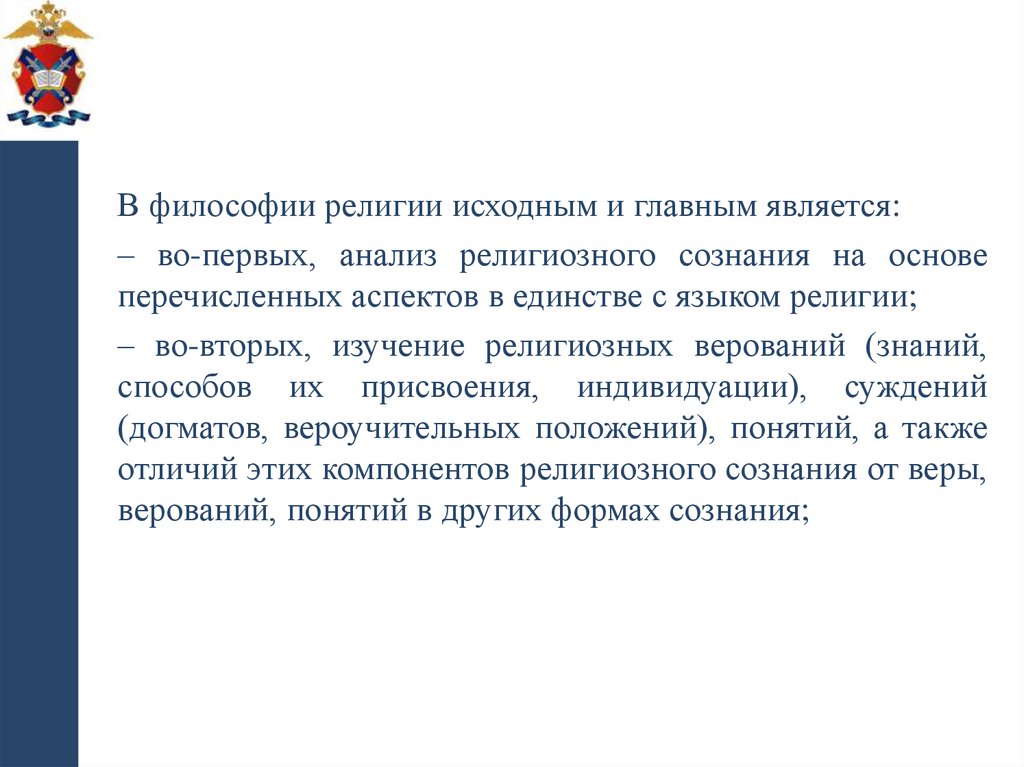 В философии религии исходным и главным является:

– во-первых, анализ религиозного сознания на основе перечисленных аспектов в единстве с языком религии;

– во-вторых, изучение религиозных верований (знаний, способов их присвоения, индивидуации), суждений (догматов, вероучительных положений), понятий, а также отличий этих компонентов религиозного сознания от веры, верований, понятий в других формах сознания;